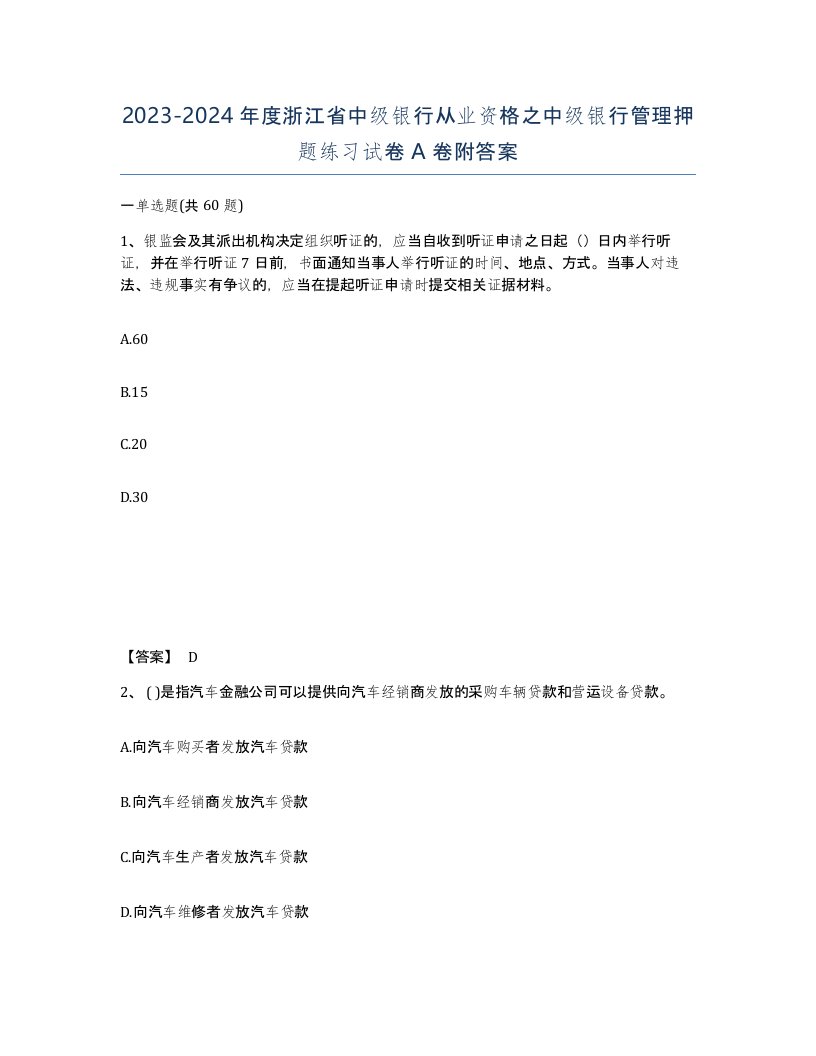 2023-2024年度浙江省中级银行从业资格之中级银行管理押题练习试卷A卷附答案

一单选题(共60题)

1、银监会及其派出机构决定组织听证的，应当自收到听证申请之日起（）日内举行听证，并在举行听证7日前，书面通知当事人举行听证的时间、地点、方式。当事人对违法、违规事实有争议的，应当在提起听证申请时提交相关证据材料。

A.60

B.15

C.20

D.30

【答案】 D

2、( )是指汽车金融公司可以提供向汽车经销商发放的采购车辆贷款和营运设备贷款。

A.向汽车购买者发放汽车贷款

B.向汽车经销商发放汽车贷款

C.向汽车生产者发放汽车贷款

D.向汽车维修者发放汽车贷款